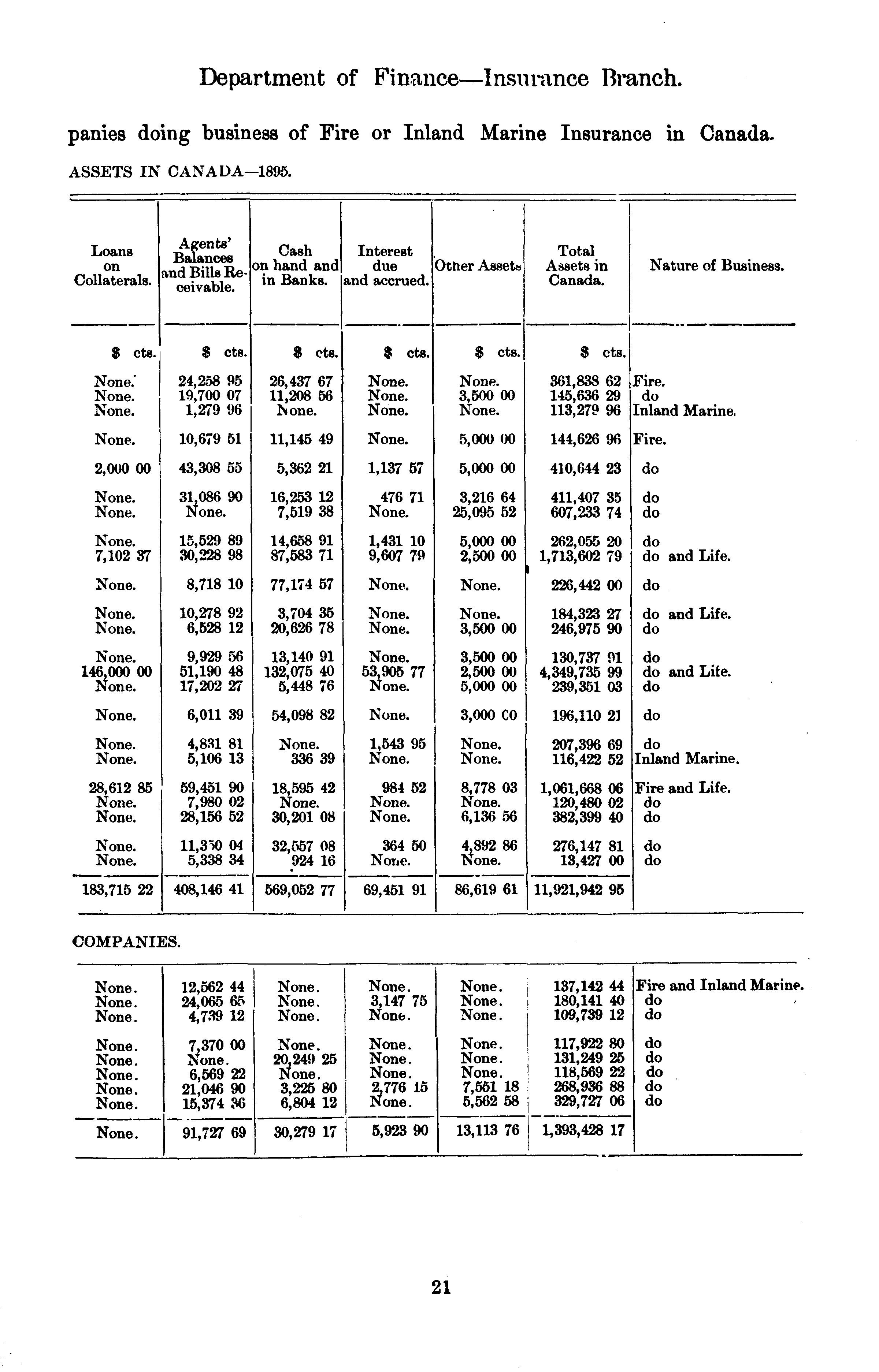 Department of Finance—Insurance Branch.

panies doing business of Fire or Inland Marine Insurance in Canada.

ASSETS IN CANADA—1895.

| Loans on Collaterals. | Agents' Balances and Bills Receivable. | Cash on hand and in Banks. | Interest due and accrued. | Other Assets | Total Assets in Canada. | Nature of Business. |
|---|---|---|---|---|---|---|
| $ cts. | $ cts. | $ cts. | $ cts. | $ cts. | $ cts. | |
| None. | 24,258 95 | 26,437 67 | None. | None. | 361,838 62 | Fire. |
| None. | 19,700 07 | 11,208 56 | None. | 3,500 00 | 145,636 29 | do |
| None. | 1,279 96 | None. | None. | None. | 113,279 96 | Inland Marine. |
| None. | 10,679 51 | 11,145 49 | None. | 5,000 00 | 144,626 96 | Fire. |
| 2,000 00 | 43,308 55 | 5,362 21 | 1,137 57 | 5,000 00 | 410,644 23 | do |
| None. | 31,086 90 | 16,253 12 | 476 71 | 3,216 64 | 411,407 35 | do |
| None. | None. | 7,519 38 | None. | 25,095 52 | 607,233 74 | do |
| None. | 15,529 89 | 14,658 91 | 1,431 10 | 5,000 00 | 262,055 20 | do |
| 7,102 37 | 30,228 98 | 87,583 71 | 9,607 79 | 2,500 00 | 1,713,602 79 | do and Life. |
| None. | 8,718 10 | 77,174 57 | None. | None. | 226,442 00 | do |
| None. | 10,278 92 | 3,704 35 | None. | None. | 184,323 27 | do and Life. |
| None. | 6,528 12 | 20,626 78 | None. | 3,500 00 | 246,975 90 | do |
| None. | 9,929 56 | 13,140 91 | None. | 3,500 00 | 130,737 91 | do |
| 146,000 00 | 51,190 48 | 132,075 40 | 53,905 77 | 2,500 00 | 4,349,735 99 | do and Life. |
| None. | 17,202 27 | 5,448 76 | None. | 5,000 00 | 239,351 03 | do |
| None. | 6,011 39 | 54,098 82 | None. | 3,000 00 | 196,110 21 | do |
| None. | 4,831 81 | None. | 1,543 95 | None. | 207,396 69 | do |
| None. | 5,106 13 | 336 39 | None. | None. | 116,422 52 | Inland Marine. |
| 28,612 85 | 59,451 90 | 18,595 42 | 984 52 | 8,778 03 | 1,061,668 06 | Fire and Life. |
| None. | 7,980 02 | None. | None. | None. | 120,480 02 | do |
| None. | 28,156 52 | 30,201 08 | None. | 6,136 56 | 382,399 40 | do |
| None. | 11,350 04 | 32,557 08 | 364 50 | 4,892 86 | 276,147 81 | do |
| None. | 5,338 34 | 924 16 | None. | None. | 13,427 00 | do |
| 183,715 22 | 408,146 41 | 569,052 77 | 69,451 91 | 86,619 61 | 11,921,942 95 | |

COMPANIES.

| | | | | | | |
|---|---|---|---|---|---|---|
| None. | 12,562 44 | None. | None. | None. | 137,142 44 | Fire and Inland Marine. |
| None. | 24,065 65 | None. | 3,147 75 | None. | 180,141 40 | do |
| None. | 4,739 12 | None. | None. | None. | 109,739 12 | do |
| None. | 7,370 00 | None. | None. | None. | 117,922 80 | do |
| None. | None. | 20,249 25 | None. | None. | 131,249 25 | do |
| None. | 6,569 22 | None. | None. | None. | 118,569 22 | do |
| None. | 21,046 90 | 3,225 80 | 2,776 15 | 7,551 18 | 268,936 88 | do |
| None. | 15,374 36 | 6,804 12 | None. | 5,562 58 | 329,727 06 | do |
| None. | 91,727 69 | 30,279 17 | 5,923 90 | 13,113 76 | 1,393,428 17 | |

21